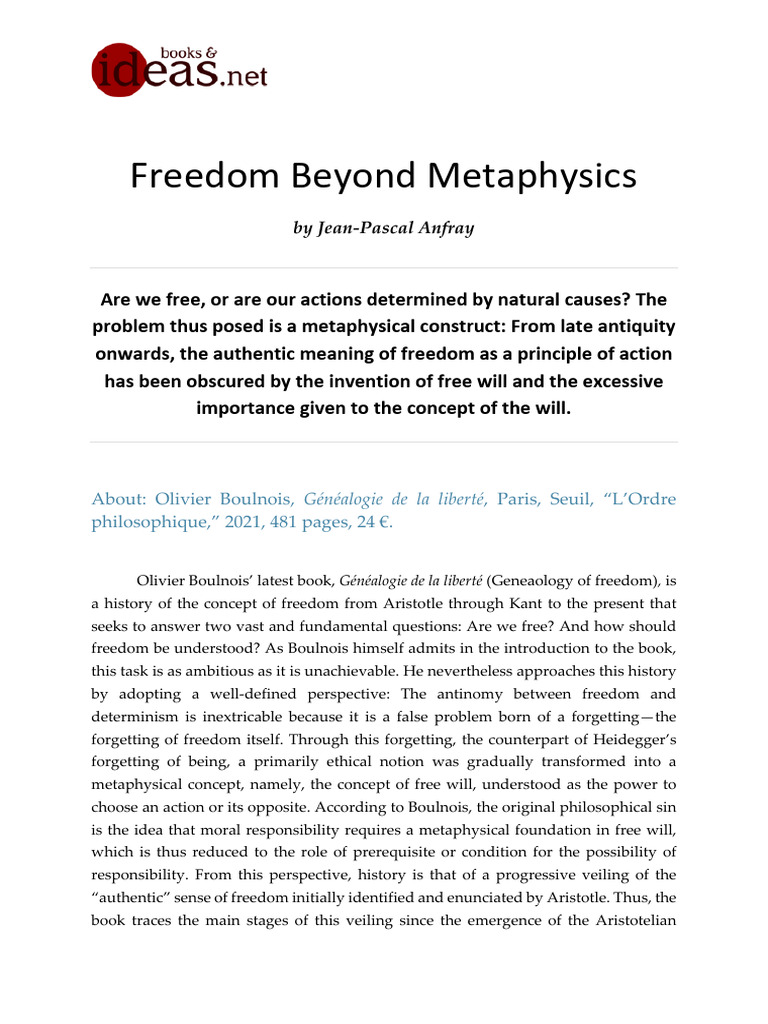 books &
ideas.net

Freedom Beyond Metaphysics

by Jean-Pascal Anfray

Are we free, or are our actions determined by natural causes? The problem thus posed is a metaphysical construct: From late antiquity onwards, the authentic meaning of freedom as a principle of action has been obscured by the invention of free will and the excessive importance given to the concept of the will.

About: Olivier Boulnois, Généalogie de la liberté, Paris, Seuil, "L'Ordre philosophique," 2021, 481 pages, 24 €.

Olivier Boulnois' latest book, Généalogie de la liberté (Geneaology of freedom), is a history of the concept of freedom from Aristotle through Kant to the present that seeks to answer two vast and fundamental questions: Are we free? And how should freedom be understood? As Boulnois himself admits in the introduction to the book, this task is as ambitious as it is unachievable. He nevertheless approaches this history by adopting a well-defined perspective: The antinomy between freedom and determinism is inextricable because it is a false problem born of a forgetting—the forgetting of freedom itself. Through this forgetting, the counterpart of Heidegger's forgetting of being, a primarily ethical notion was gradually transformed into a metaphysical concept, namely, the concept of free will, understood as the power to choose an action or its opposite. According to Boulnois, the original philosophical sin is the idea that moral responsibility requires a metaphysical foundation in free will, which is thus reduced to the role of prerequisite or condition for the possibility of responsibility. From this perspective, history is that of a progressive veiling of the "authentic" sense of freedom initially identified and enunciated by Aristotle. Thus, the book traces the main stages of this veiling since the emergence of the Aristotelian